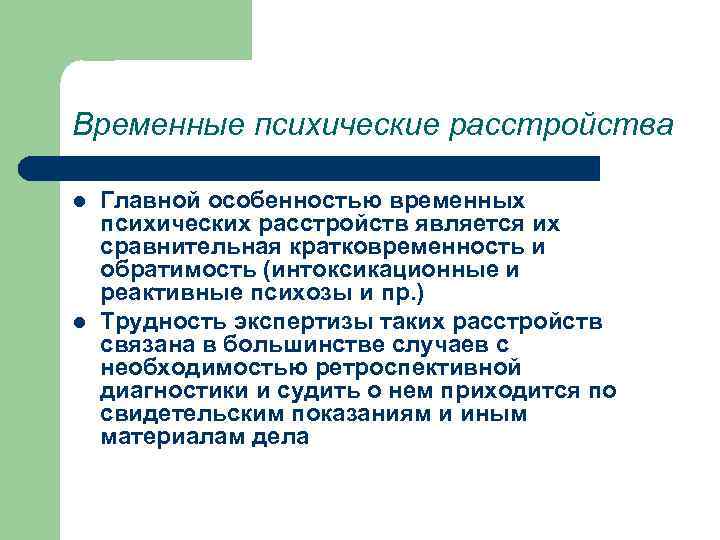 Временные психические расстройства

- Главной особенностью временных психических расстройств является их сравнительная кратковременность и обратимость (интоксикационные и реактивные психозы и пр.)
- Трудность экспертизы таких расстройств связана в большинстве случаев с необходимостью ретроспективной диагностики и судить о нем приходится по свидетельским показаниям и иным материалам дела